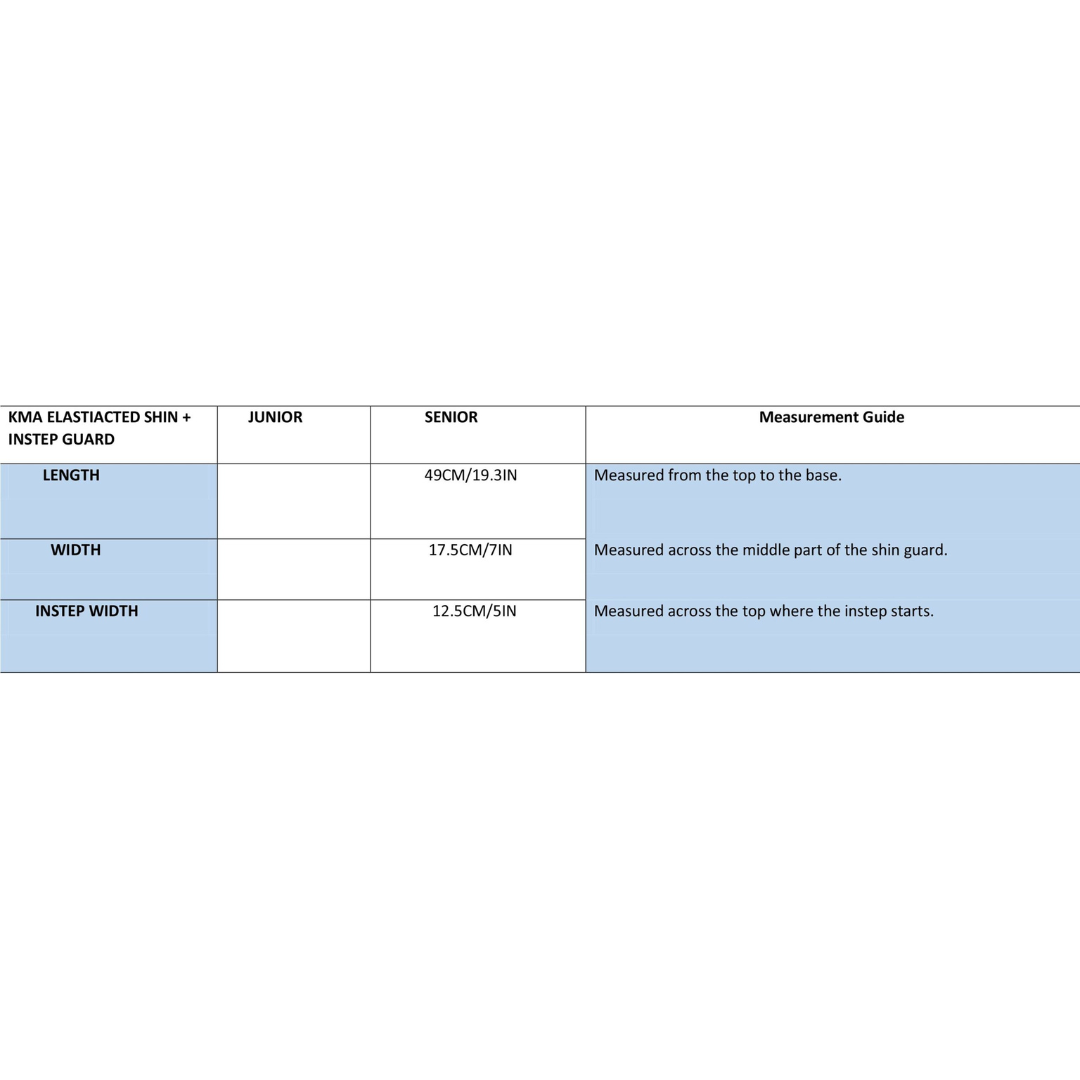 | KMA ELASTIACTED SHIN + INSTEP GUARD | JUNIOR | SENIOR | Measurement Guide |
|---|---|---|---|
| LENGTH | | 49CM/19.3IN | Measured from the top to the base. |
| WIDTH | | 17.5CM/7IN | Measured across the middle part of the shin guard. |
| INSTEP WIDTH | | 12.5CM/5IN | Measured across the top where the instep starts. |